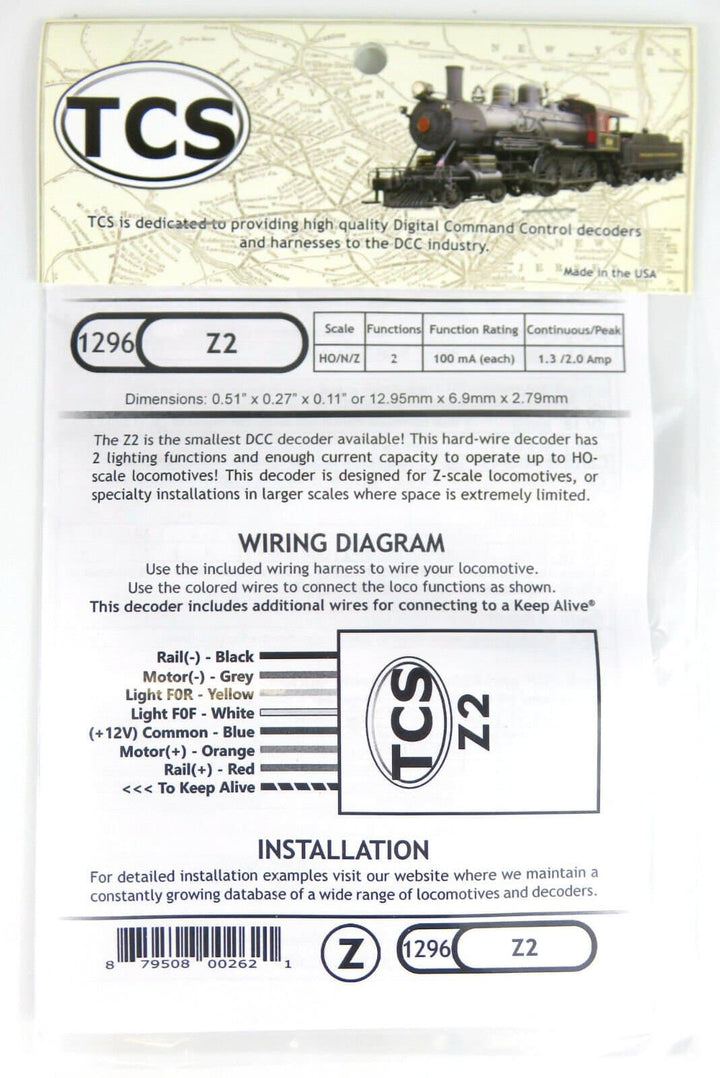 TCS

TCS is dedicated to providing high quality Digital Command Control decoders and harnesses to the DCC industry.

Made in the USA

1296 Z2

| Scale | Functions | Function Rating | Continuous/Peak |
|---|---|---|---|
| HO/N/Z | 2 | 100 mA (each) | 1.3 /2.0 Amp |

Dimensions: 0.51" x 0.27" x 0.11" or 12.95mm x 6.9mm x 2.79mm

The Z2 is the smallest DCC decoder available! This hard-wire decoder has 2 lighting functions and enough current capacity to operate up to HO-scale locomotives! This decoder is designed for Z-scale locomotives, or specialty installations in larger scales where space is extremely limited.

WIRING DIAGRAM

Use the included wiring harness to wire your locomotive.
Use the colored wires to connect the loco functions as shown.
This decoder includes additional wires for connecting to a Keep Alive®

Rail(-) - Black
Motor(-) - Grey
Light F0R - Yellow
Light F0F - White
(+12V) Common - Blue
Motor(+) - Orange
Rail(+) - Red
<<< To Keep Alive

TCS Z2

INSTALLATION

For detailed installation examples visit our website where we maintain a constantly growing database of a wide range of locomotives and decoders.

8 79508 00262 1

Z

1296 Z2